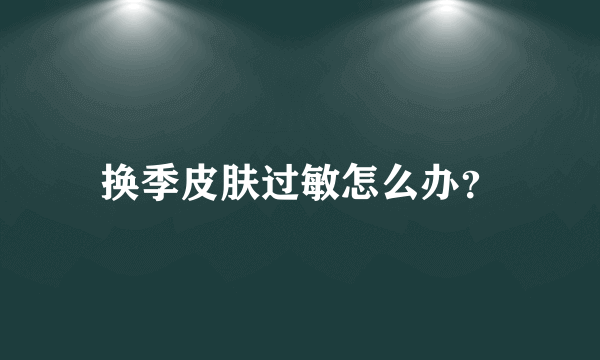 换季皮肤过敏怎么办?